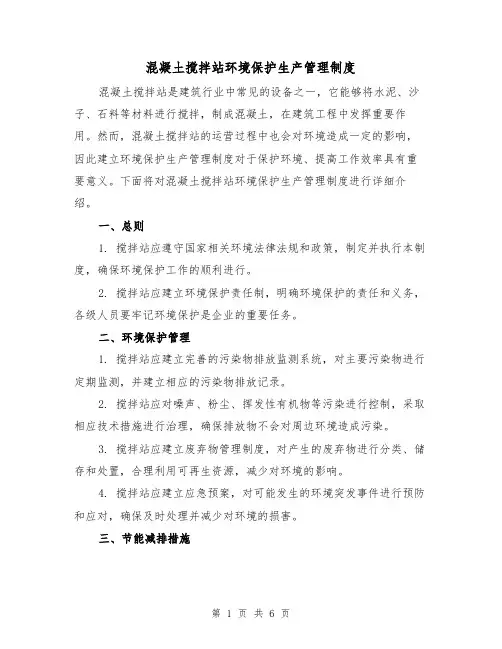 混凝土搅拌站环境保护生产管理制度

混凝土搅拌站是建筑行业中常见的设备之一，它能够将水泥、沙子、石料等材料进行搅拌，制成混凝土，在建筑工程中发挥重要作用。然而，混凝土搅拌站的运营过程中也会对环境造成一定的影响，因此建立环境保护生产管理制度对于保护环境、提高工作效率具有重要意义。下面将对混凝土搅拌站环境保护生产管理制度进行详细介绍。

一、总则

1. 搅拌站应遵守国家相关环境法律法规和政策，制定并执行本制度，确保环境保护工作的顺利进行。

2. 搅拌站应建立环境保护责任制，明确环境保护的责任和义务，各级人员要牢记环境保护是企业的重要任务。

二、环境保护管理

1. 搅拌站应建立完善的污染物排放监测系统，对主要污染物进行定期监测，并建立相应的污染物排放记录。

2. 搅拌站应对噪声、粉尘、挥发性有机物等污染进行控制，采取相应技术措施进行治理，确保排放物不会对周边环境造成污染。

3. 搅拌站应建立废弃物管理制度，对产生的废弃物进行分类、储存和处置，合理利用可再生资源，减少对环境的影响。

4. 搅拌站应建立应急预案，对可能发生的环境突发事件进行预防和应对，确保及时处理并减少对环境的损害。

三、节能减排措施

第 1 页 共 6 页